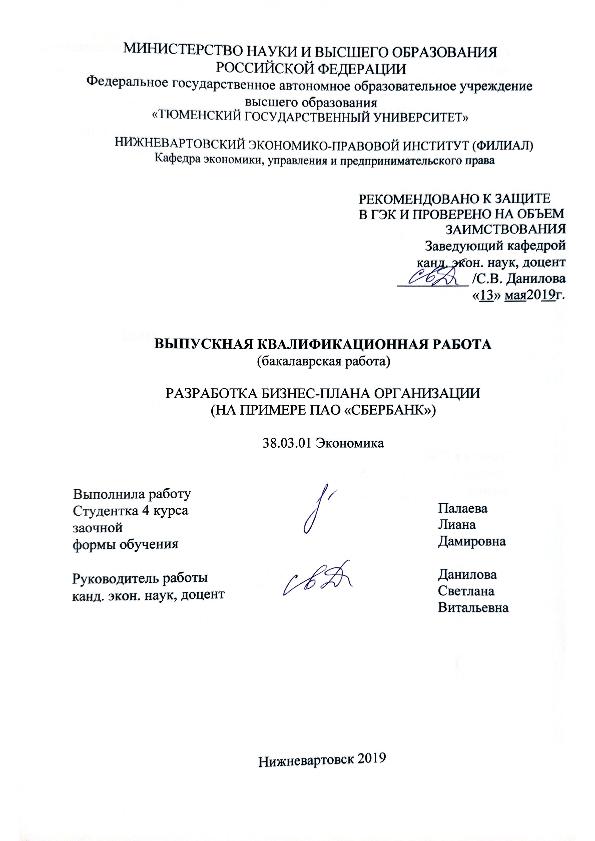 МИНИСТЕРСТВО НАУКИ И ВЫСШЕГО ОБРАЗОВАНИЯ
РОССИЙСКОЙ ФЕДЕРАЦИИ
Федеральное государственное автономное образовательное учреждение
высшего образования
«ТЮМЕНСКИЙ ГОСУДАРСТВЕННЫЙ УНИВЕРСИТЕТ»

НИЖНЕВАРТОВСКИЙ ЭКОНОМИКО-ПРАВОВОЙ ИНСТИТУТ (ФИЛИАЛ)
Кафедра экономики, управления и предпринимательского права

РЕКОМЕНДОВАНО К ЗАЩИТЕ
В ГЭК И ПРОВЕРЕНО НА ОБЪЕМ
ЗАИМСТВОВАНИЯ
Заведующий кафедрой
канд. экон. наук, доцент
/С.В. Данилова
«13» мая2019г.

ВЫПУСКНАЯ КВАЛИФИКАЦИОННАЯ РАБОТА
(бакалаврская работа)

РАЗРАБОТКА БИЗНЕС-ПЛАНА ОРГАНИЗАЦИИ
(НА ПРИМЕРЕ ПАО «СБЕРБАНК»)

38.03.01 Экономика

Выполнила работу
Студентка 4 курса
заочной
формы обучения

Палаева
Лиана
Дамировна

Руководитель работы
канд. экон. наук, доцент

Данилова
Светлана
Витальевна

Нижневартовск 2019